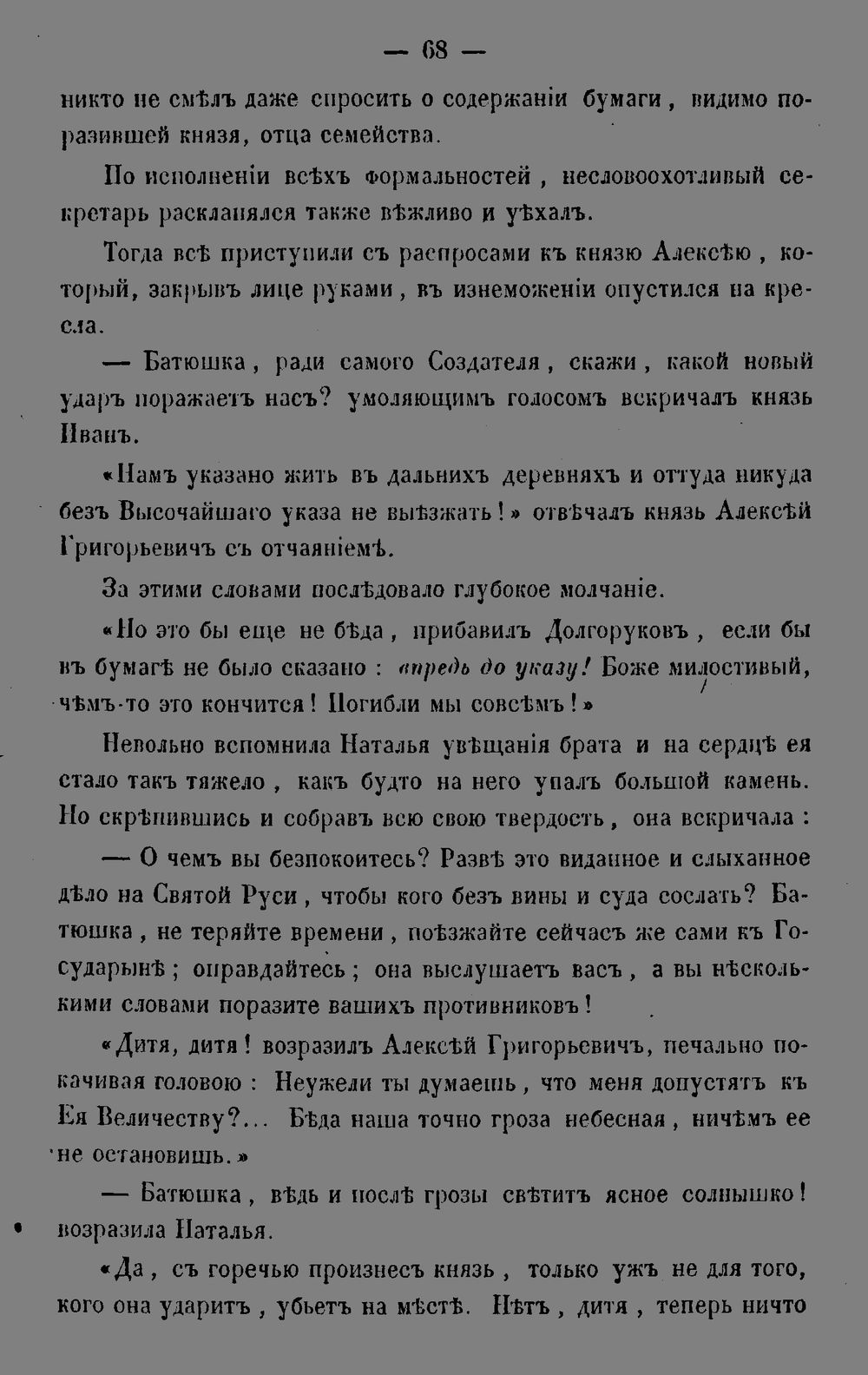 — 68 —

никто не смѣлъ даже спросить о содержаніи бумаги, видимо поразившей князя, отца семейства.

По исполненіи всѣхъ формальностей, несловоохотливый секретарь раскланялся также вѣжливо и уѣхалъ.

Тогда всѣ приступили съ распросами къ князю Алексѣю, который, закрывъ лице руками, въ изнеможеніи опустился на кресла.

— Батюшка, ради самого Создателя, скажи, какой новый ударъ поражаетъ насъ? умоляющимъ голосомъ вскричалъ князь Иванъ.

«Намъ указано жить въ дальнихъ деревняхъ и оттуда никуда безъ Высочайшаго указа не выѣзжать!» отвѣчалъ князь Алексѣй Григорьевичъ съ отчаяніемъ.

За этими словами послѣдовало глубокое молчаніе.

«Но это бы еще не бѣда, прибавилъ Долгоруковъ, если бы въ бумагѣ не было сказано: впредь до указу! Боже милостивый, чѣмъ-то это кончится! Погибли мы совсѣмъ!»

Невольно вспомнила Наталья увѣщанія брата и на сердцѣ ея стало такъ тяжело, какъ будто на него упалъ большой камень. Но скрѣпившись и собравъ всю свою твердость, она вскричала:

— О чемъ вы безпокоитесь? Развѣ это виданное и слыханное дѣло на Святой Руси, чтобы кого безъ вины и суда сослать? Батюшка, не теряйте времени, поѣзжайте сейчасъ же сами къ Государынѣ; оправдайтесь; она выслушаетъ васъ, а вы нѣсколькими словами поразите вашихъ противниковъ!

«Дитя, дитя! возразилъ Алексѣй Григорьевичъ, печально покачивая головою: Неужели ты думаешь, что меня допустятъ къ Ея Величеству?... Бѣда наша точно гроза небесная, ничѣмъ ее не остановишь.»

— Батюшка, вѣдь и послѣ грозы свѣтитъ ясное солнышко! возразила Наталья.

«Да, съ горечью произнесъ князь, только ужъ не для того, кого она ударитъ, убьетъ на мѣстѣ. Нѣтъ, дитя, теперь ничто